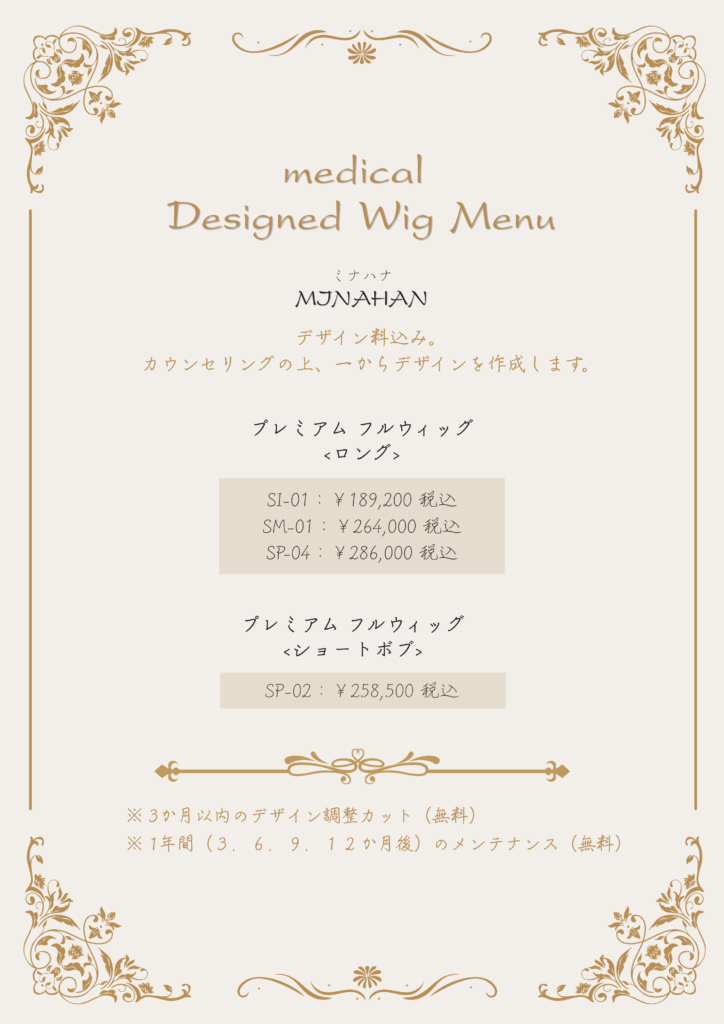 medical
Designed Wig Menu

ミナハナ
MINAHAN

デザイン料込み。
カウンセリングの上、一からデザインを作成します。

プレミアム フルウィッグ
<ロング>

SI-01：￥189,200 税込
SM-01：￥264,000 税込
SP-04：￥286,000 税込

プレミアム フルウィッグ
<ショートボブ>

SP-02：￥258,500 税込

※3か月以内のデザイン調整カット（無料）
※1年間（3．6．9．12か月後）のメンテナンス（無料）